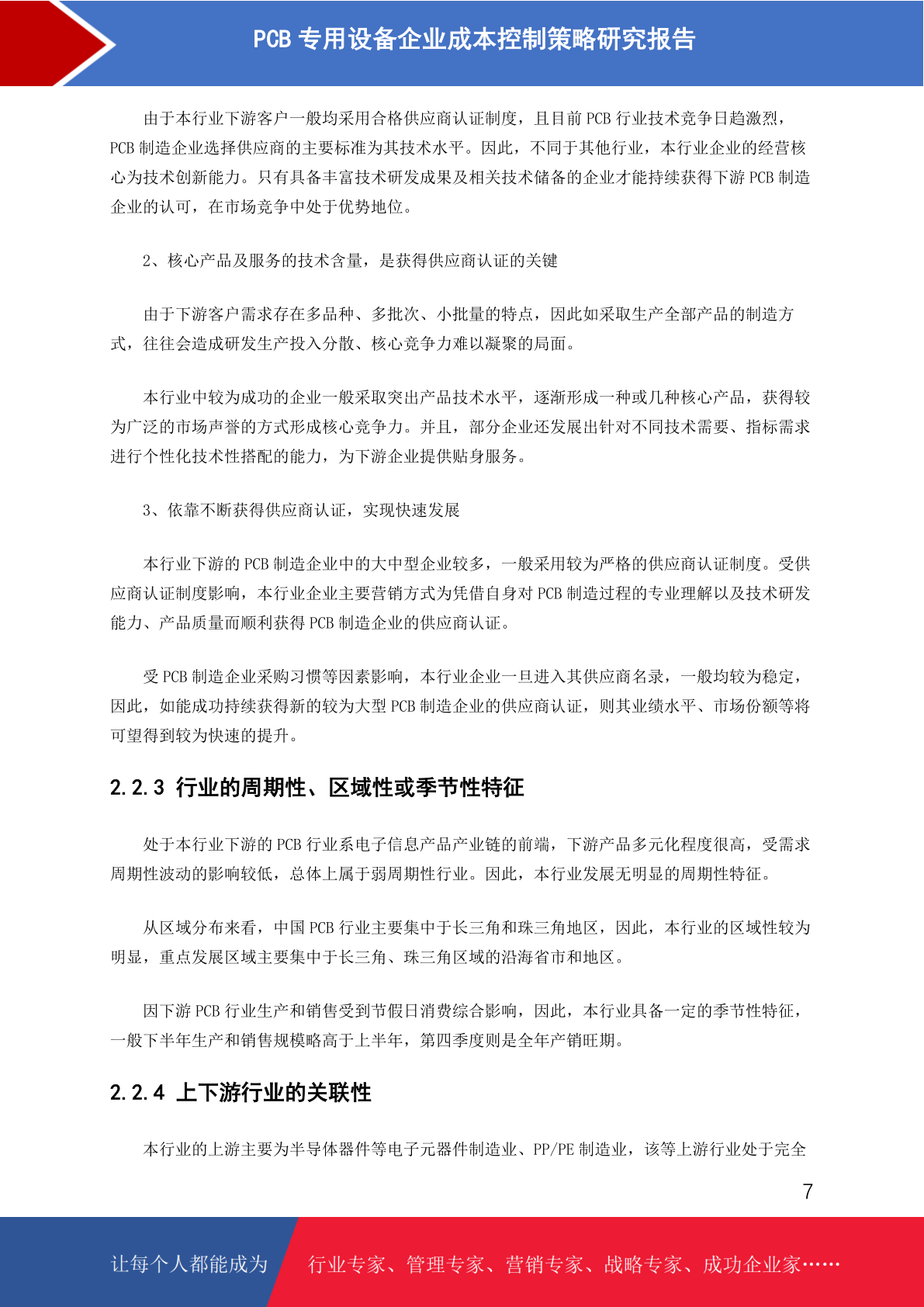 PCB 专用设备企业成本控制策略研究报告

由于本行业下游客户一般均采用合格供应商认证制度，且目前 PCB 行业技术竞争日趋激烈，PCB 制造企业选择供应商的主要标准为其技术水平。因此，不同于其他行业，本行业企业的经营核心为技术创新能力。只有具备丰富技术研发成果及相关技术储备的企业才能持续获得下游 PCB 制造企业的认可，在市场竞争中处于优势地位。

2、核心产品及服务的技术含量，是获得供应商认证的关键

由于下游客户需求存在多品种、多批次、小批量的特点，因此如采取生产全部产品的制造方式，往往会造成研发生产投入分散、核心竞争力难以凝聚的局面。

本行业中较为成功的企业一般采取突出产品技术水平，逐渐形成一种或几种核心产品，获得较为广泛的市场声誉的方式形成核心竞争力。并且，部分企业还发展出针对不同技术需要、指标需求进行个性化技术性搭配的能力，为下游企业提供贴身服务。

3、依靠不断获得供应商认证，实现快速发展

本行业下游的 PCB 制造企业中的大中型企业较多，一般采用较为严格的供应商认证制度。受供应商认证制度影响，本行业企业主要营销方式为凭借自身对 PCB 制造过程的专业理解以及技术研发能力、产品质量而顺利获得 PCB 制造企业的供应商认证。

受 PCB 制造企业采购习惯等因素影响，本行业企业一旦进入其供应商名录，一般均较为稳定，因此，如能成功持续获得新的较为大型 PCB 制造企业的供应商认证，则其业绩水平、市场份额等将可望得到较为快速的提升。

2.2.3 行业的周期性、区域性或季节性特征

处于本行业下游的 PCB 行业系电子信息产品产业链的前端，下游产品多元化程度很高，受需求周期性波动的影响较低，总体上属于弱周期性行业。因此，本行业发展无明显的周期性特征。

从区域分布来看，中国 PCB 行业主要集中于长三角和珠三角地区，因此，本行业的区域性较为明显，重点发展区域主要集中于长三角、珠三角区域的沿海省市和地区。

因下游 PCB 行业生产和销售受到节假日消费综合影响，因此，本行业具备一定的季节性特征，一般下半年生产和销售规模略高于上半年，第四季度则是全年产销旺期。

2.2.4 上下游行业的关联性

本行业的上游主要为半导体器件等电子元器件制造业、PP/PE 制造业，该等上游行业处于完全

7

让每个人都能成为 行业专家、管理专家、营销专家、战略专家、成功企业家……